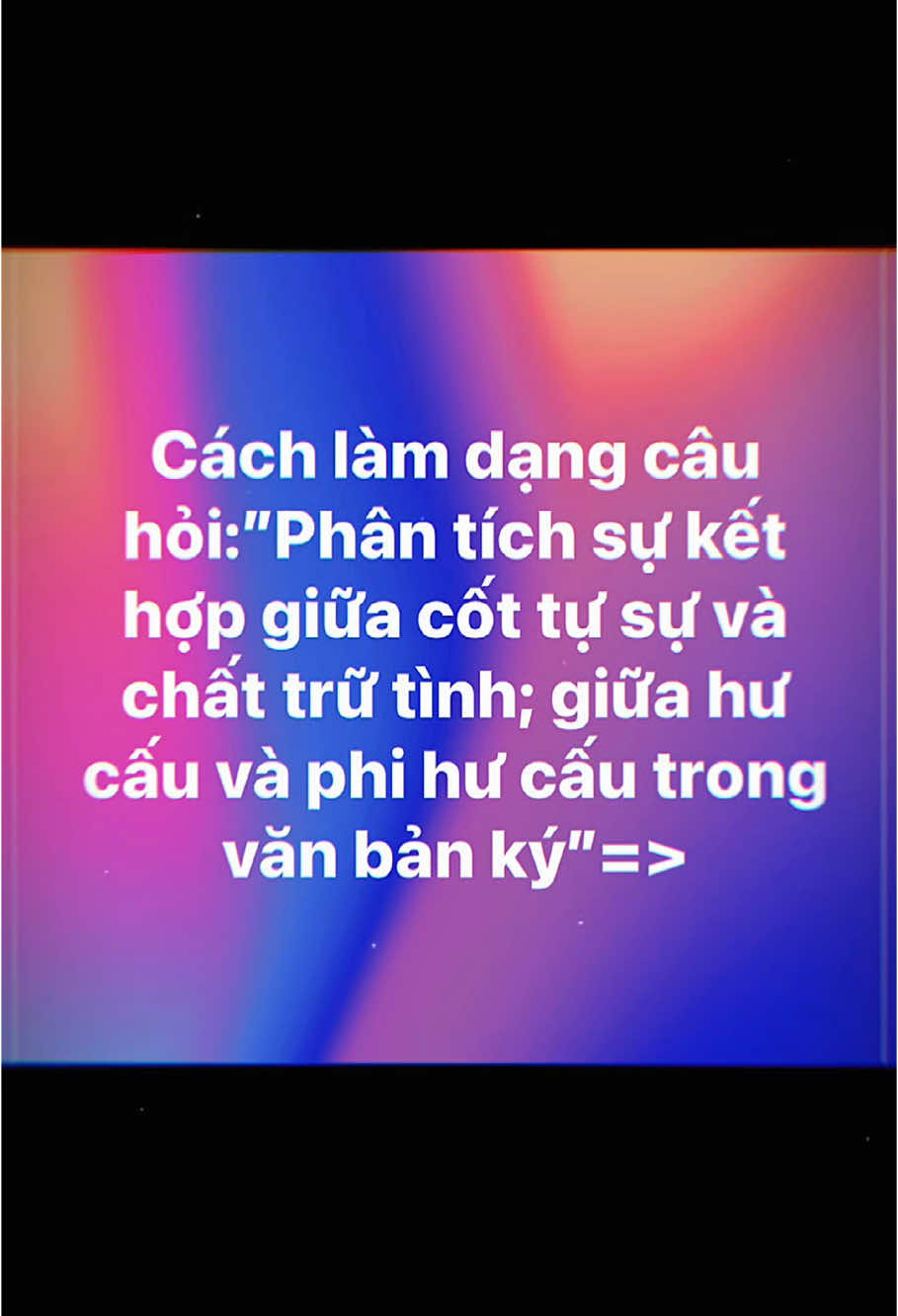 Cách làm dạng câu hỏi:"Phân tích sự kết hợp giữa cốt tự sự và chất trữ tình; giữa hư cấu và phi hư cấu trong văn bản ký"=>